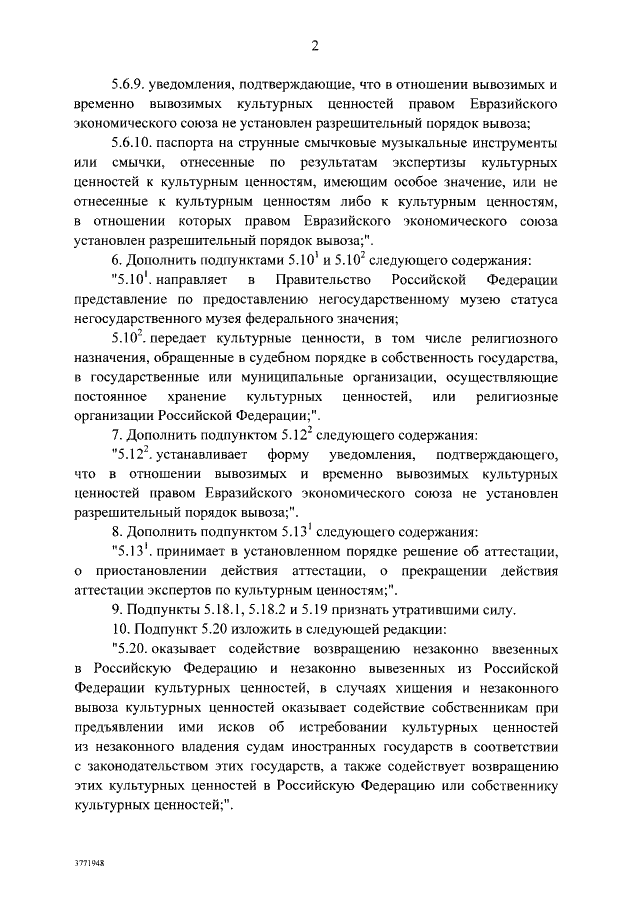 2

5.6.9. уведомления, подтверждающие, что в отношении вывозимых и временно вывозимых культурных ценностей правом Евразийского экономического союза не установлен разрешительный порядок вывоза;

5.6.10. паспорта на струнные смычковые музыкальные инструменты или смычки, отнесенные по результатам экспертизы культурных ценностей к культурным ценностям, имеющим особое значение, или не отнесенные к культурным ценностям либо к культурным ценностям, в отношении которых правом Евразийского экономического союза установлен разрешительный порядок вывоза;".

6. Дополнить подпунктами $5.10^1$ и $5.10^2$ следующего содержания:

"$5.10^1$. направляет в Правительство Российской Федерации представление по предоставлению негосударственному музею статуса негосударственного музея федерального значения;

$5.10^2$. передает культурные ценности, в том числе религиозного назначения, обращенные в судебном порядке в собственность государства, в государственные или муниципальные организации, осуществляющие постоянное хранение культурных ценностей, или религиозные организации Российской Федерации;".

7. Дополнить подпунктом $5.12^2$ следующего содержания:

"$5.12^2$. устанавливает форму уведомления, подтверждающего, что в отношении вывозимых и временно вывозимых культурных ценностей правом Евразийского экономического союза не установлен разрешительный порядок вывоза;".

8. Дополнить подпунктом $5.13^1$ следующего содержания:

"$5.13^1$. принимает в установленном порядке решение об аттестации, о приостановлении действия аттестации, о прекращении действия аттестации экспертов по культурным ценностям;".

9. Подпункты 5.18.1, 5.18.2 и 5.19 признать утратившими силу.

10. Подпункт 5.20 изложить в следующей редакции:

"5.20. оказывает содействие возвращению незаконно ввезенных в Российскую Федерацию и незаконно вывезенных из Российской Федерации культурных ценностей, в случаях хищения и незаконного вывоза культурных ценностей оказывает содействие собственникам при предъявлении ими исков об истребовании культурных ценностей из незаконного владения судам иностранных государств в соответствии с законодательством этих государств, а также содействует возвращению этих культурных ценностей в Российскую Федерацию или собственнику культурных ценностей;".

3771948